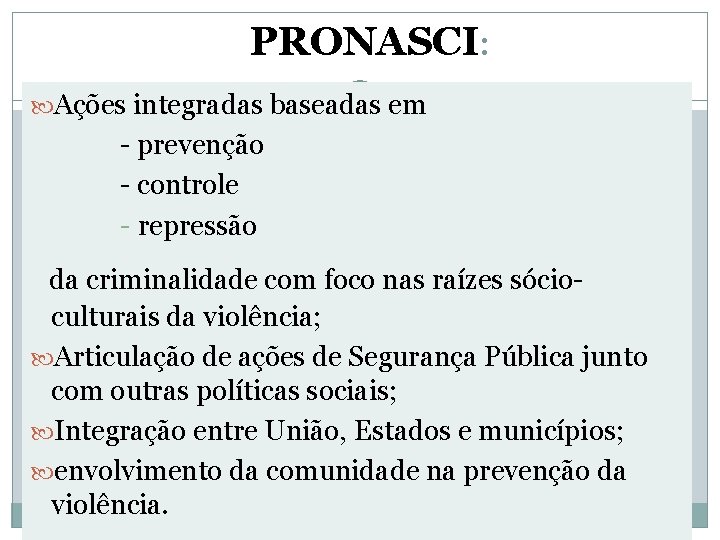 PRONASCI:

Ações integradas baseadas em
- prevenção
- controle
- repressão

da criminalidade com foco nas raízes sócio-culturais da violência;

Articulação de ações de Segurança Pública junto com outras políticas sociais;

Integração entre União, Estados e municípios;

envolvimento da comunidade na prevenção da violência.